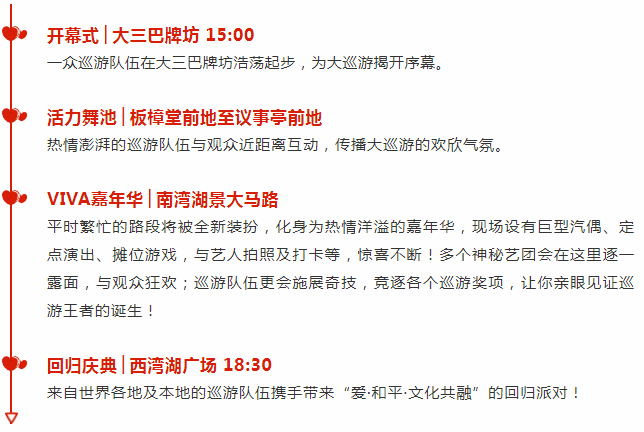 开幕式 | 大三巴牌坊 15:00
一众巡游队伍在大三巴牌坊浩荡起步，为大巡游揭开序幕。

活力舞池 | 板樟堂前地至议事亭前地
热情澎湃的巡游队伍与观众近距离互动，传播大巡游的欢欣气氛。

VIVA嘉年华 | 南湾湖景大马路
平时繁忙的路段将被全新装扮，化身为热情洋溢的嘉年华，现场设有巨型汽偶、定点演出、摊位游戏，与艺人拍照及打卡等，惊喜不断！多个神秘艺团会在这里逐一露面，与观众狂欢；巡游队伍更会施展奇技，竞逐各个巡游奖项，让你亲眼见证巡游王者的诞生！

回归庆典 | 西湾湖广场 18:30
来自世界各地及本地的巡游队伍携手带来“爱·和平·文化共融”的回归派对！